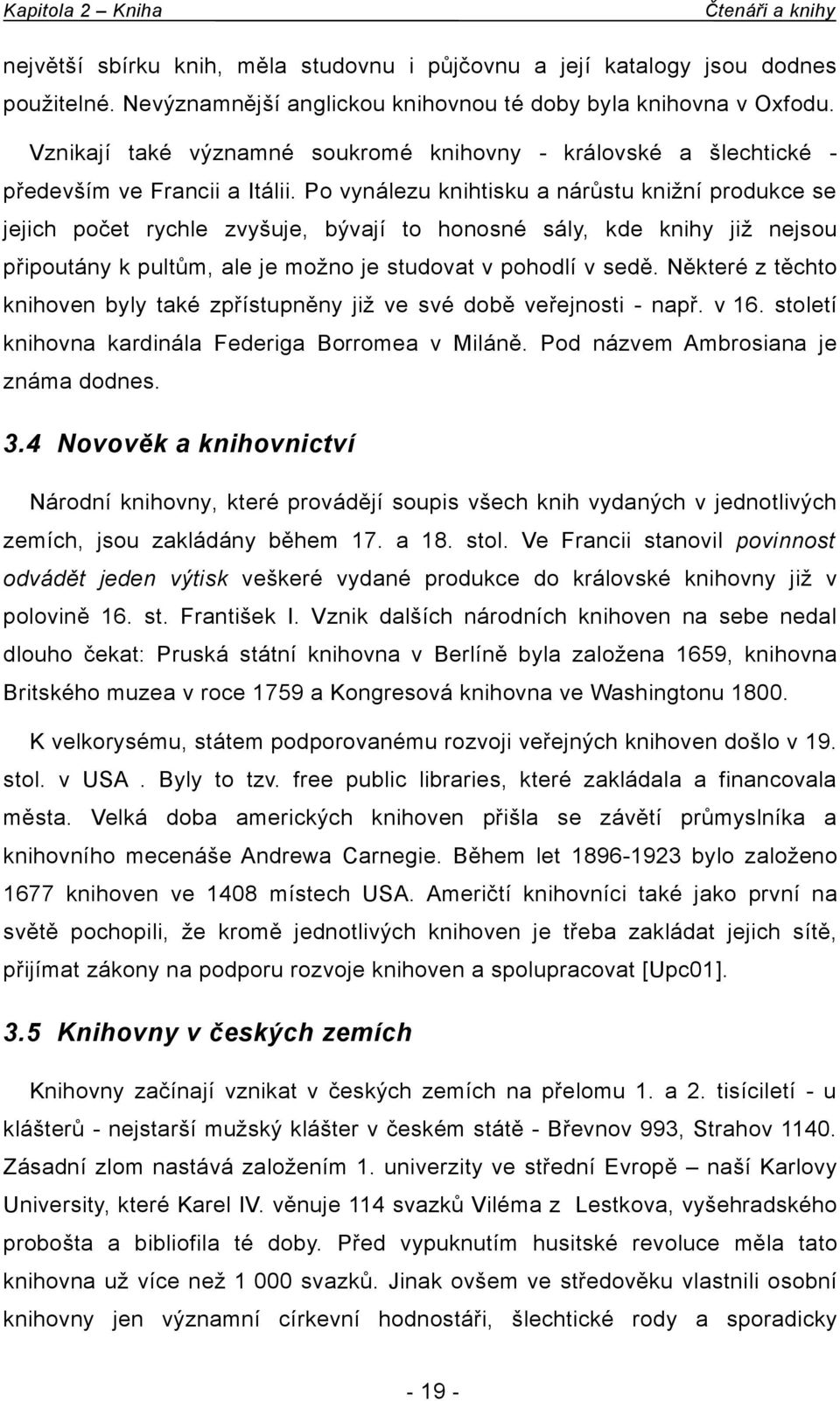 Kapitola 2 – Kniha Čtenáři a knihy

největší sbírku knih, měla studovnu i půjčovnu a její katalogy jsou dodnes použitelné. Nevýznamnější anglickou knihovnou té doby byla knihovna v Oxfodu.

Vznikají také významné soukromé knihovny - královské a šlechtické - především ve Francii a Itálii. Po vynálezu knihtisku a nárůstu knižní produkce se jejich počet rychle zvyšuje, bývají to honosné sály, kde knihy již nejsou připoutány k pultům, ale je možno je studovat v pohodlí v sedě. Některé z těchto knihoven byly také zpřístupněny již ve své době veřejnosti - např. v 16. století knihovna kardinála Federiga Borromea v Miláně. Pod názvem Ambrosiana je známa dodnes.

3.4 Novověk a knihovnictví

Národní knihovny, které provádějí soupis všech knih vydaných v jednotlivých zemích, jsou zakládány během 17. a 18. stol. Ve Francii stanovil povinnost odvádět jeden výtisk veškeré vydané produkce do královské knihovny již v polovině 16. st. František I. Vznik dalších národních knihoven na sebe nedal dlouho čekat: Pruská státní knihovna v Berlíně byla založena 1659, knihovna Britského muzea v roce 1759 a Kongresová knihovna ve Washingtonu 1800.

K velkorysému, státem podporovanému rozvoji veřejných knihoven došlo v 19. stol. v USA . Byly to tzv. free public libraries, které zakládala a financovala města. Velká doba amerických knihoven přišla se závětí průmyslníka a knihovního mecenáše Andrewa Carnegie. Během let 1896-1923 bylo založeno 1677 knihoven ve 1408 místech USA. Američtí knihovníci také jako první na světě pochopili, že kromě jednotlivých knihoven je třeba zakládat jejich sítě, přijímat zákony na podporu rozvoje knihoven a spolupracovat [Upc01].

3.5 Knihovny v českých zemích

Knihovny začínají vznikat v českých zemích na přelomu 1. a 2. tisíciletí - u klášterů - nejstarší mužský klášter v českém státě - Břevnov 993, Strahov 1140. Zásadní zlom nastává založením 1. univerzity ve střední Evropě – naší Karlovy University, které Karel IV. věnuje 114 svazků Viléma z Lestkova, vyšehradského probošta a bibliofila té doby. Před vypuknutím husitské revoluce měla tato knihovna už více než 1 000 svazků. Jinak ovšem ve středověku vlastnili osobní knihovny jen významní církevní hodnostáři, šlechtické rody a sporadicky

- 19 -